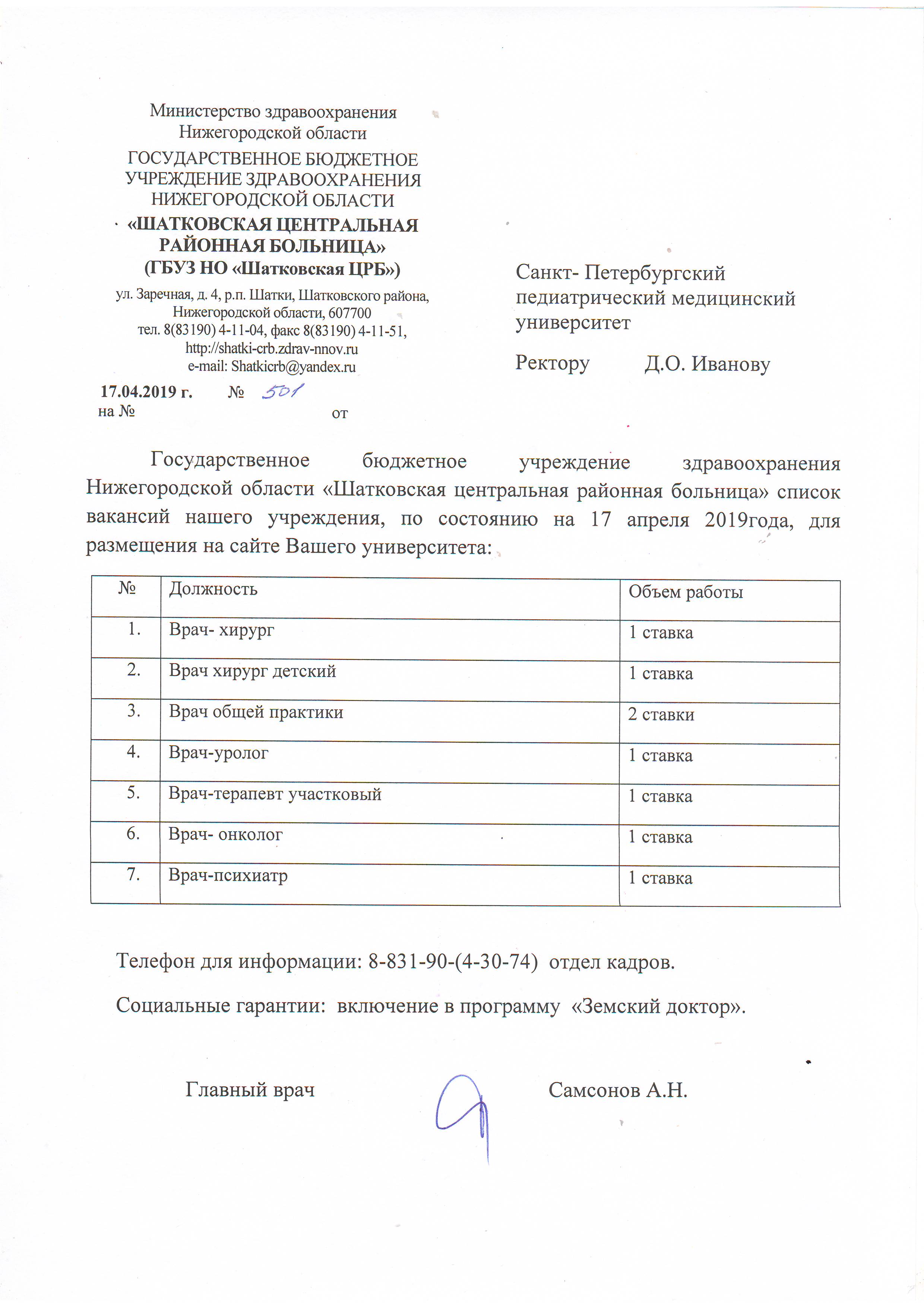 Министерство здравоохранения
Нижегородской области
ГОСУДАРСТВЕННОЕ БЮДЖЕТНОЕ УЧРЕЖДЕНИЕ ЗДРАВООХРАНЕНИЯ НИЖЕГОРОДСКОЙ ОБЛАСТИ
«ШАТКОВСКАЯ ЦЕНТРАЛЬНАЯ РАЙОННАЯ БОЛЬНИЦА»
(ГБУЗ НО «Шатковская ЦРБ»)
ул. Заречная, д. 4, р.п. Шатки, Шатковского района, Нижегородской области, 607700
тел. 8(83190) 4-11-04, факс 8(83190) 4-11-51,
http://shatki-crb.zdrav-nnov.ru
e-mail: Shatkicrb@yandex.ru
17.04.2019 г. № 501
на № от

Санкт- Петербургский педиатрический медицинский университет

Ректору Д.О. Иванову

Государственное бюджетное учреждение здравоохранения Нижегородской области «Шатковская центральная районная больница» список вакансий нашего учреждения, по состоянию на 17 апреля 2019года, для размещения на сайте Вашего университета:

| № | Должность | Объем работы |
|---|---|---|
| 1. | Врач- хирург | 1 ставка |
| 2. | Врач хирург детский | 1 ставка |
| 3. | Врач общей практики | 2 ставки |
| 4. | Врач-уролог | 1 ставка |
| 5. | Врач-терапевт участковый | 1 ставка |
| 6. | Врач- онколог | 1 ставка |
| 7. | Врач-психиатр | 1 ставка |

Телефон для информации: 8-831-90-(4-30-74) отдел кадров.

Социальные гарантии: включение в программу «Земский доктор».

Главный врач Самсонов А.Н.